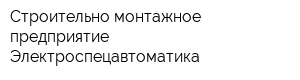 Строительно монтажное предприятие Электроспецавтоматика